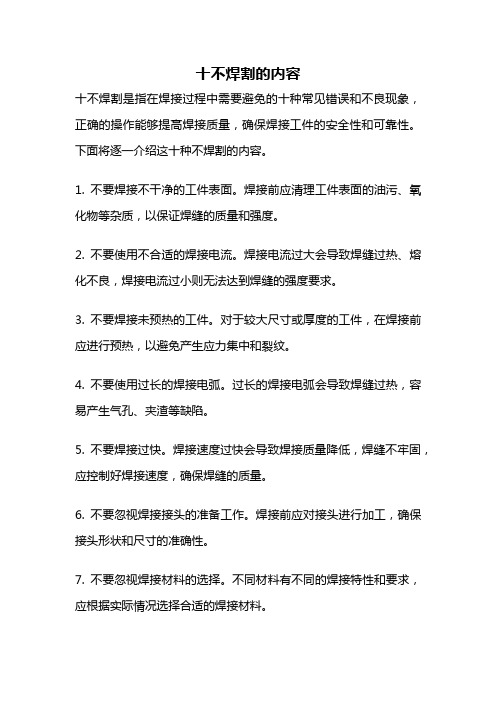 十不焊割的内容

十不焊割是指在焊接过程中需要避免的十种常见错误和不良现象，正确的操作能够提高焊接质量，确保焊接工件的安全性和可靠性。下面将逐一介绍这十种不焊割的内容。

1. 不要焊接不干净的工件表面。焊接前应清理工件表面的油污、氧化物等杂质，以保证焊缝的质量和强度。

2. 不要使用不合适的焊接电流。焊接电流过大会导致焊缝过热、熔化不良，焊接电流过小则无法达到焊缝的强度要求。

3. 不要焊接未预热的工件。对于较大尺寸或厚度的工件，在焊接前应进行预热，以避免产生应力集中和裂纹。

4. 不要使用过长的焊接电弧。过长的焊接电弧会导致焊缝过热，容易产生气孔、夹渣等缺陷。

5. 不要焊接过快。焊接速度过快会导致焊接质量降低，焊缝不牢固，应控制好焊接速度，确保焊缝的质量。

6. 不要忽视焊接接头的准备工作。焊接前应对接头进行加工，确保接头形状和尺寸的准确性。

7. 不要忽视焊接材料的选择。不同材料有不同的焊接特性和要求，应根据实际情况选择合适的焊接材料。